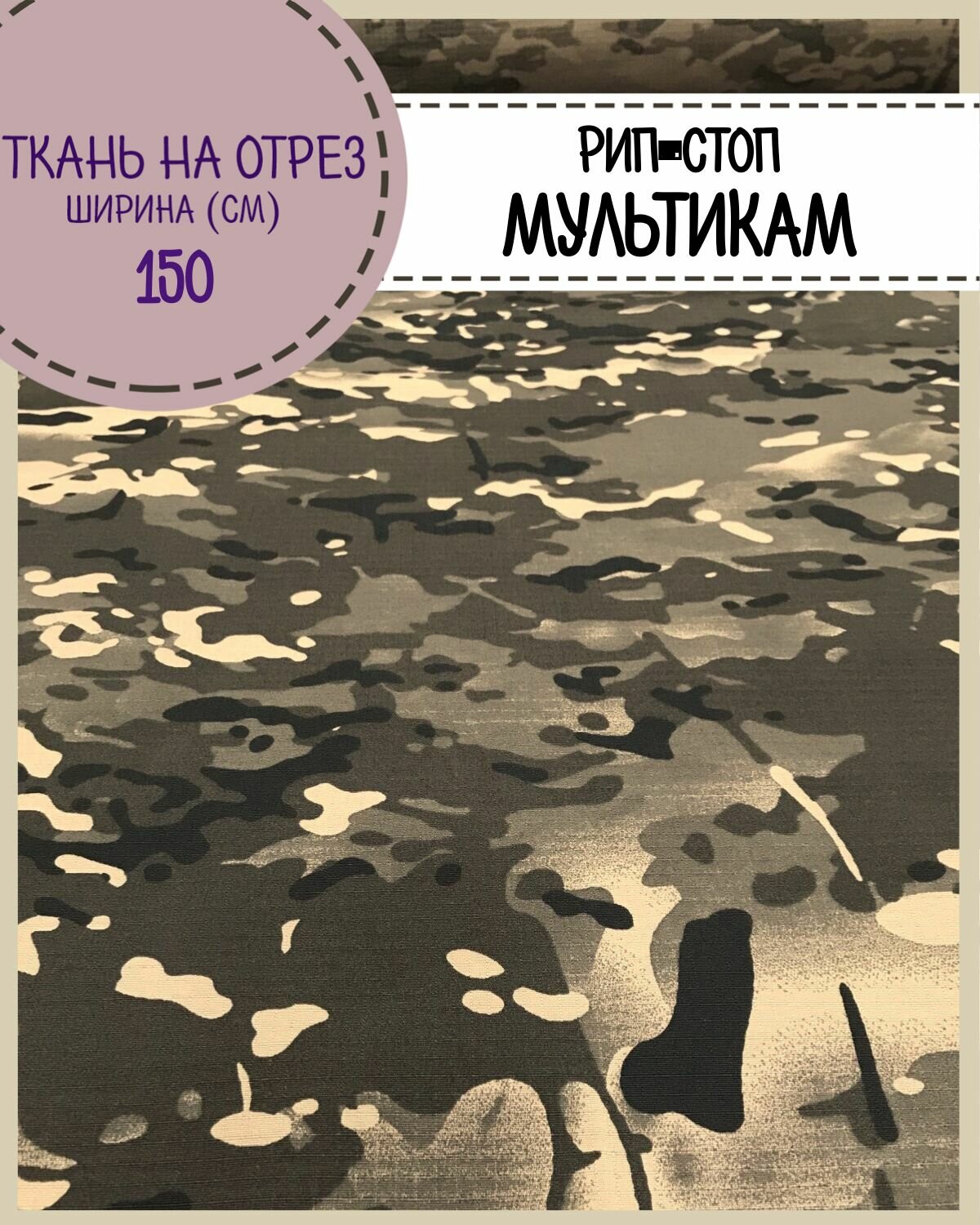 ТКАНЬ НА ОТРЕЗ
ШИРИНА (СМ)
150

РИП-СТОП
МУЛЬТИКАМ